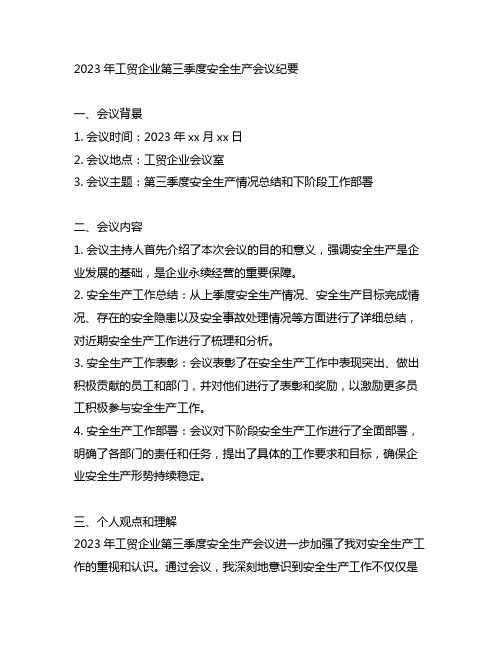 2023 年工贸企业第三季度安全生产会议纪要

一、会议背景

1. 会议时间：2023 年 xx 月 xx 日

2. 会议地点：工贸企业会议室

3. 会议主题：第三季度安全生产情况总结和下阶段工作部署

二、会议内容

1. 会议主持人首先介绍了本次会议的目的和意义，强调安全生产是企业发展的基础，是企业永续经营的重要保障。

2. 安全生产工作总结：从上季度安全生产情况、安全生产目标完成情况、存在的安全隐患以及安全事故处理情况等方面进行了详细总结，对近期安全生产工作进行了梳理和分析。

3. 安全生产工作表彰：会议表彰了在安全生产工作中表现突出、做出积极贡献的员工和部门，并对他们进行了表彰和奖励，以激励更多员工积极参与安全生产工作。

4. 安全生产工作部署：会议对下阶段安全生产工作进行了全面部署，明确了各部门的责任和任务，提出了具体的工作要求和目标，确保企业安全生产形势持续稳定。

三、个人观点和理解

2023 年工贸企业第三季度安全生产会议进一步加强了我对安全生产工作的重视和认识。通过会议，我深刻地意识到安全生产工作不仅仅是